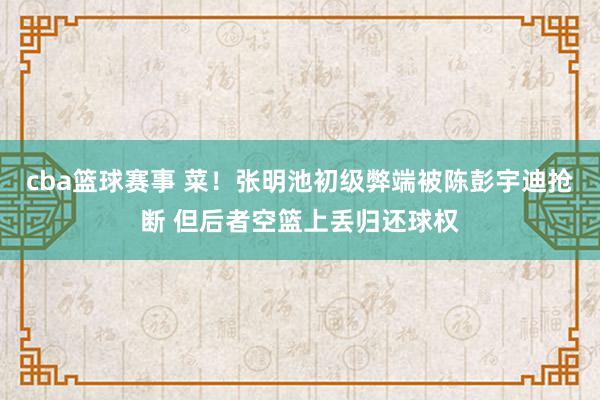 cba篮球赛事 菜！张明池初级弊端被陈彭宇迪抢断 但后者空篮上丢归还球权